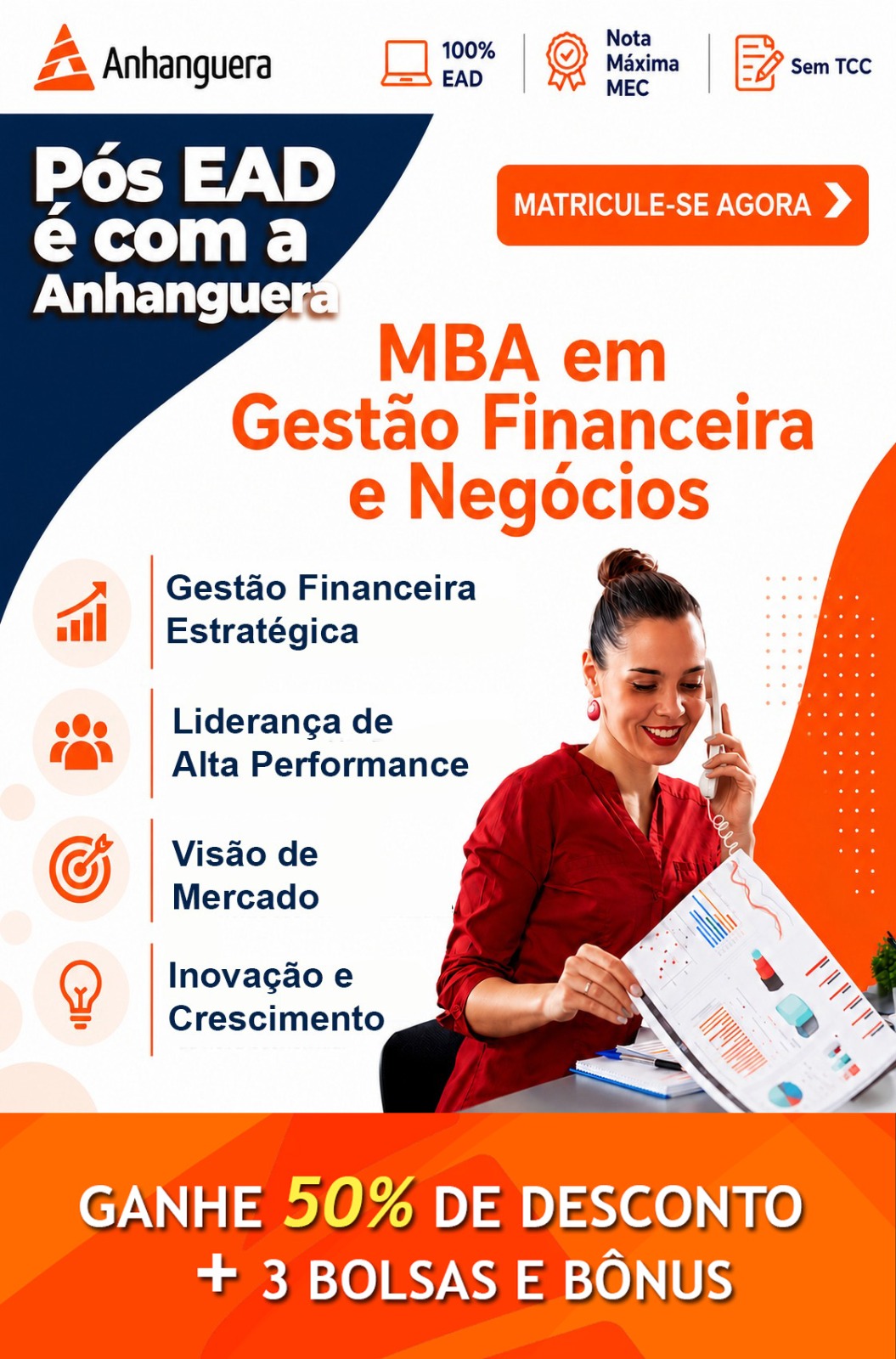 Anhanguera

100%
EAD

Nota
Máxima
MEC

Sem TCC

Pós EAD
é com a
Anhanguera

MATRICULE-SE AGORA

MBA em
Gestão Financeira
e Negócios

Gestão Financeira
Estratégica

Liderança de
Alta Performance

Visão de
Mercado

Inovação e
Crescimento

GANHE 50% DE DESCONTO
+ 3 BOLSAS E BÔNUS